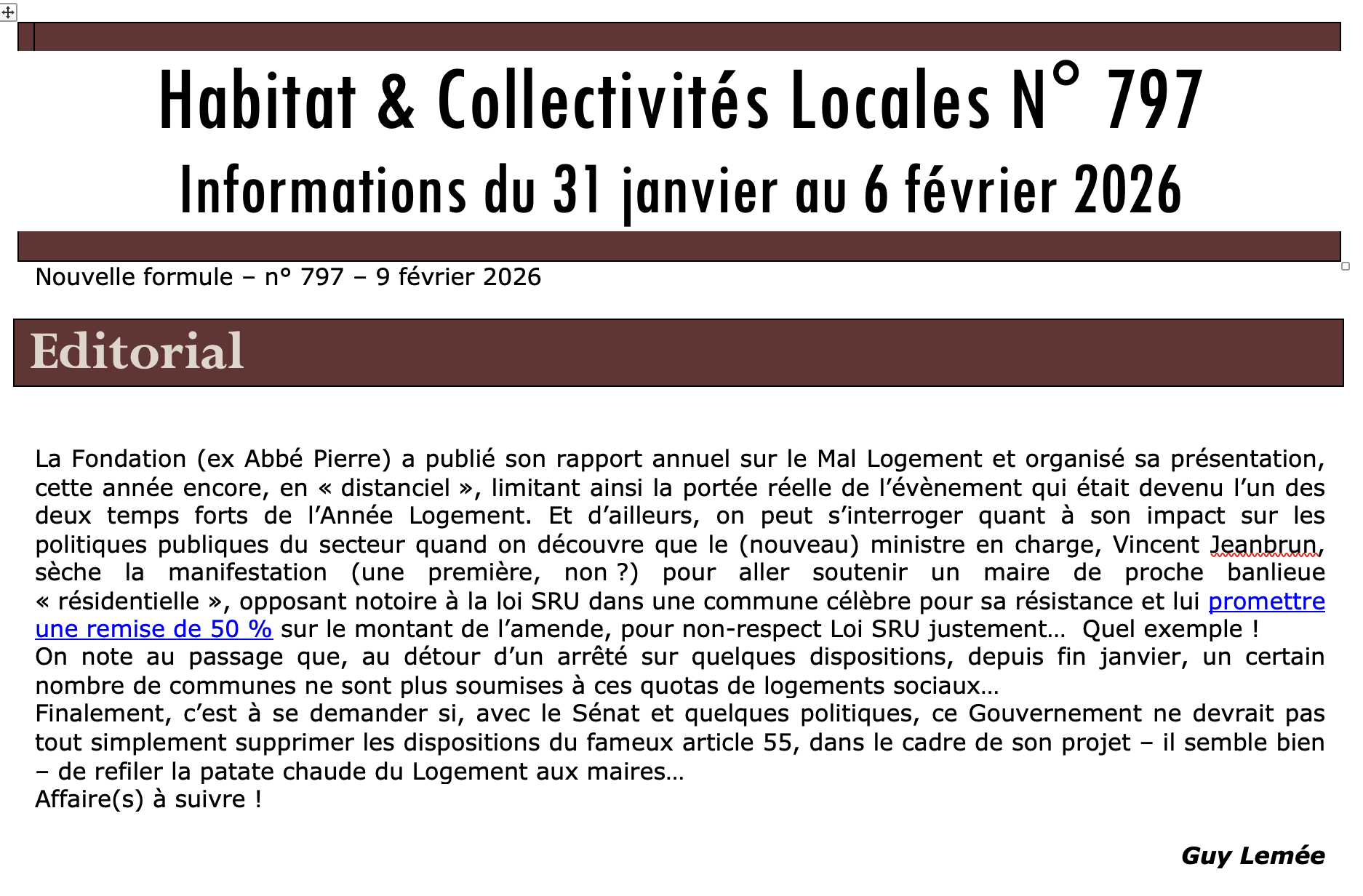 Habitat & Collectivités Locales N° 797
Informations du 31 janvier au 6 février 2026

Nouvelle formule – n° 797 – 9 février 2026

Editorial

La Fondation (ex Abbé Pierre) a publié son rapport annuel sur le Mal Logement et organisé sa présentation, cette année encore, en « distanciel », limitant ainsi la portée réelle de l'évènement qui était devenu l'un des deux temps forts de l'Année Logement. Et d'ailleurs, on peut s'interroger quant à son impact sur les politiques publiques du secteur quand on découvre que le (nouveau) ministre en charge, Vincent Jeanbrun, sèche la manifestation (une première, non ?) pour aller soutenir un maire de proche banlieue « résidentielle », opposant notoire à la loi SRU dans une commune célèbre pour sa résistance et lui promettre une remise de 50 % sur le montant de l'amende, pour non-respect Loi SRU justement… Quel exemple !
On note au passage que, au détour d'un arrêté sur quelques dispositions, depuis fin janvier, un certain nombre de communes ne sont plus soumises à ces quotas de logements sociaux…
Finalement, c'est à se demander si, avec le Sénat et quelques politiques, ce Gouvernement ne devrait pas tout simplement supprimer les dispositions du fameux article 55, dans le cadre de son projet – il semble bien – de refiler la patate chaude du Logement aux maires…
Affaire(s) à suivre !

Guy Lemée